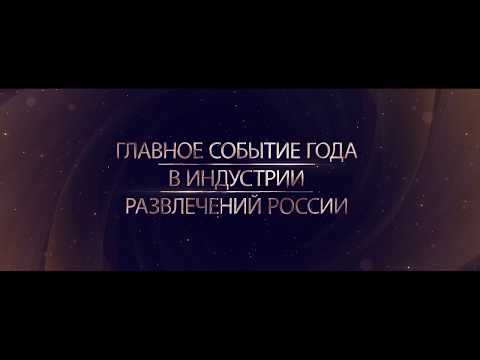 ГЛАВНОЕ СОБЫТИЕ ГОДА
В ИНДУСТРИИ
РАЗВЛЕЧЕНИЙ РОССИИ